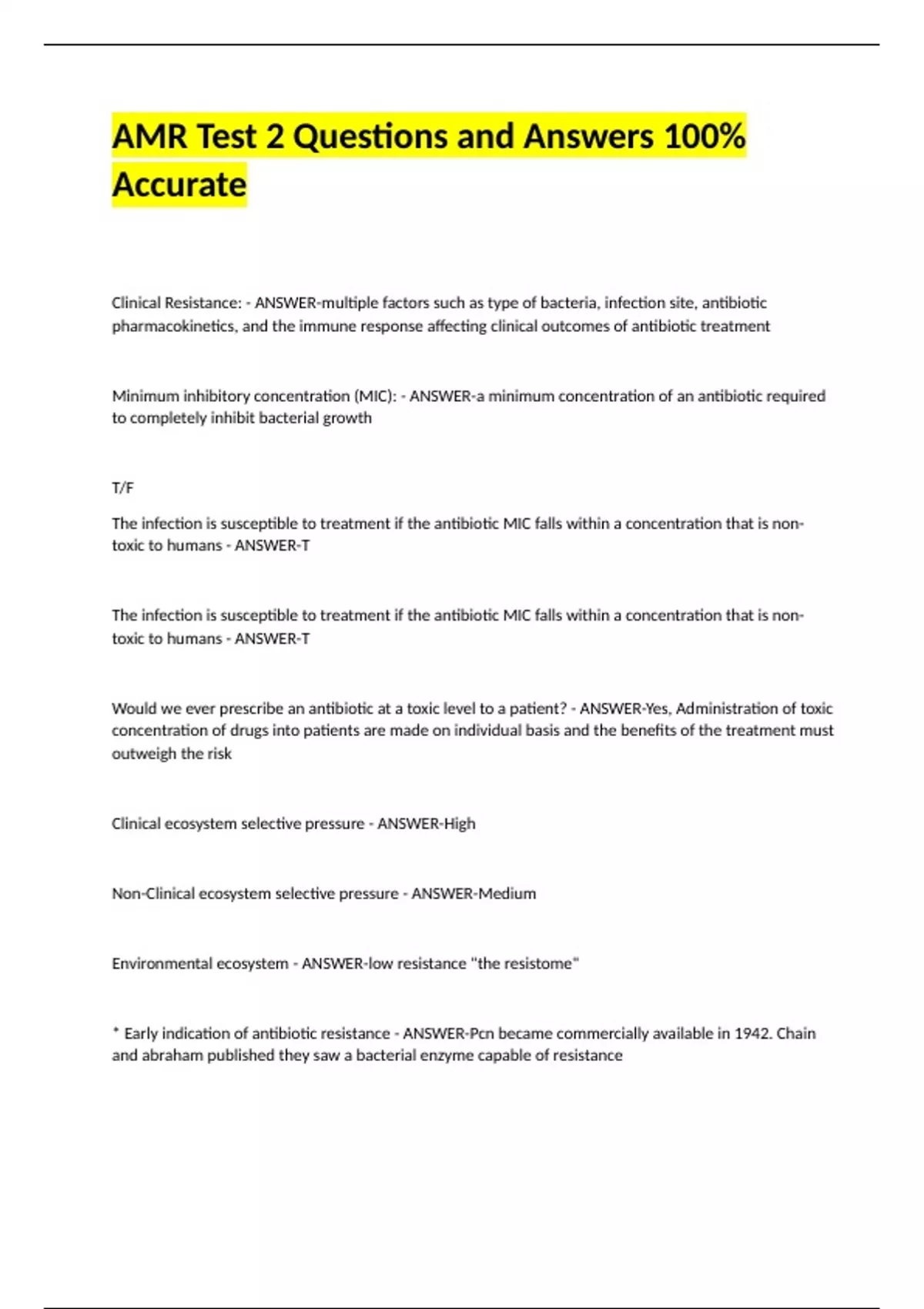 AMR Test 2 Questions and Answers 100% Accurate

Clinical Resistance: - ANSWER-multiple factors such as type of bacteria, infection site, antibiotic pharmacokinetics, and the immune response affecting clinical outcomes of antibiotic treatment

Minimum inhibitory concentration (MIC): - ANSWER-a minimum concentration of an antibiotic required to completely inhibit bacterial growth

T/F

The infection is susceptible to treatment if the antibiotic MIC falls within a concentration that is non-toxic to humans - ANSWER-T

The infection is susceptible to treatment if the antibiotic MIC falls within a concentration that is non-toxic to humans - ANSWER-T

Would we ever prescribe an antibiotic at a toxic level to a patient? - ANSWER-Yes, Administration of toxic concentration of drugs into patients are made on individual basis and the benefits of the treatment must outweigh the risk

Clinical ecosystem selective pressure - ANSWER-High

Non-Clinical ecosystem selective pressure - ANSWER-Medium

Environmental ecosystem - ANSWER-low resistance "the resistome"

* Early indication of antibiotic resistance - ANSWER-Pcn became commercially available in 1942. Chain and abraham published they saw a bacterial enzyme capable of resistance